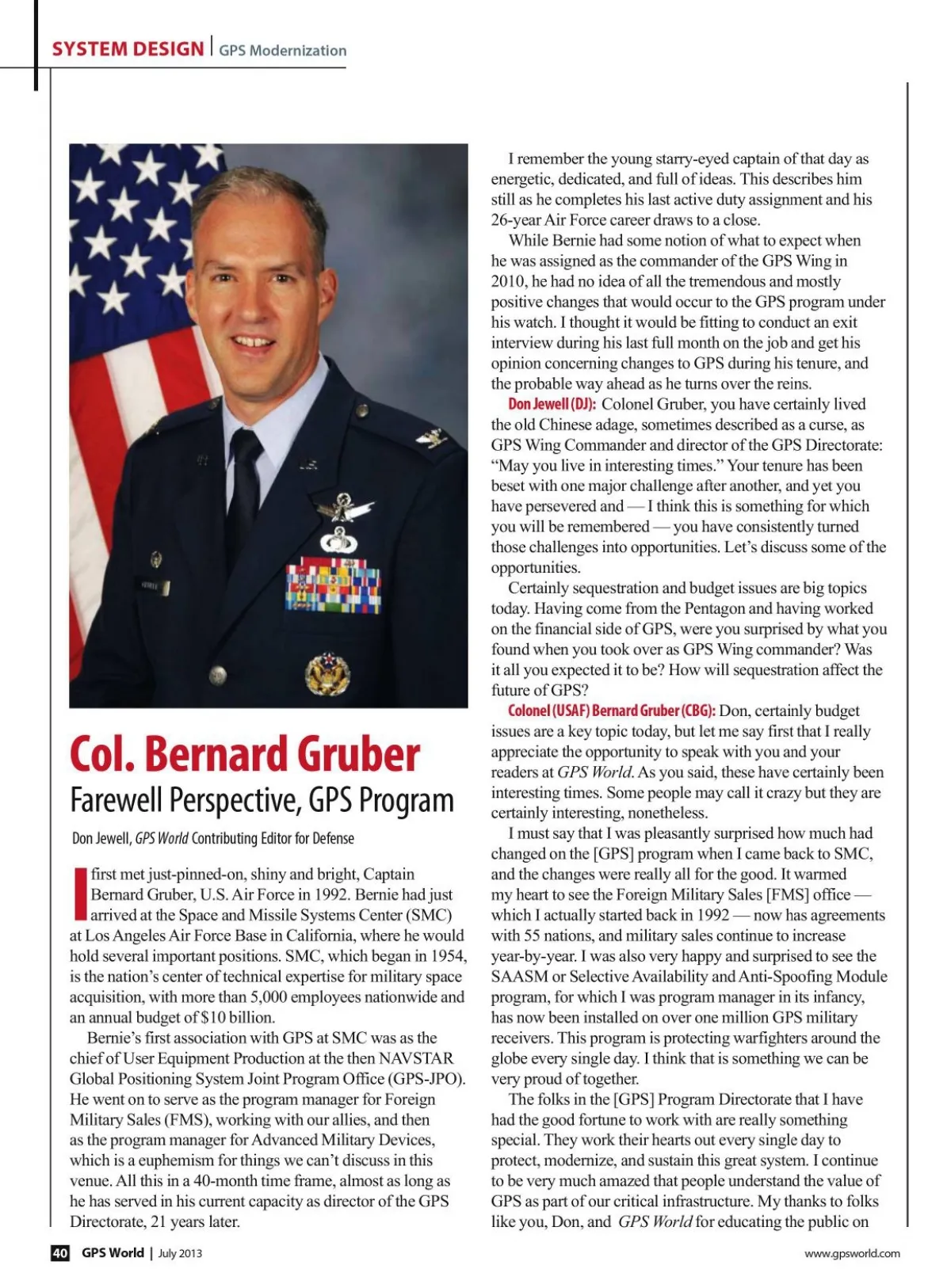 SYSTEM DESIGN | GPS Modernization

Col. Bernard Gruber

Farewell Perspective, GPS Program

Don Jewell, GPS World Contributing Editor for Defense

I first met just-pinned-on, shiny and bright, Captain Bernard Gruber, U.S. Air Force in 1992. Bernie had just arrived at the Space and Missile Systems Center (SMC) at Los Angeles Air Force Base in California, where he would hold several important positions. SMC, which began in 1954, is the nation's center of technical expertise for military space acquisition, with more than 5,000 employees nationwide and an annual budget of $10 billion.

Bernie's first association with GPS at SMC was as the chief of User Equipment Production at the then NAVSTAR Global Positioning System Joint Program Office (GPS-JPO). He went on to serve as the program manager for Foreign Military Sales (FMS), working with our allies, and then as the program manager for Advanced Military Devices, which is a euphemism for things we can't discuss in this venue. All this in a 40-month time frame, almost as long as he has served in his current capacity as director of the GPS Directorate, 21 years later.

I remember the young starry-eyed captain of that day as energetic, dedicated, and full of ideas. This describes him still as he completes his last active duty assignment and his 26-year Air Force career draws to a close.

While Bernie had some notion of what to expect when he was assigned as the commander of the GPS Wing in 2010, he had no idea of all the tremendous and mostly positive changes that would occur to the GPS program under his watch. I thought it would be fitting to conduct an exit interview during his last full month on the job and get his opinion concerning changes to GPS during his tenure, and the probable way ahead as he turns over the reins.

Don Jewell (DJ): Colonel Gruber, you have certainly lived the old Chinese adage, sometimes described as a curse, as GPS Wing Commander and director of the GPS Directorate: "May you live in interesting times." Your tenure has been beset with one major challenge after another, and yet you have persevered and — I think this is something for which you will be remembered — you have consistently turned those challenges into opportunities. Let's discuss some of the opportunities.

Certainly sequestration and budget issues are big topics today. Having come from the Pentagon and having worked on the financial side of GPS, were you surprised by what you found when you took over as GPS Wing commander? Was it all you expected it to be? How will sequestration affect the future of GPS?

Colonel (USAF) Bernard Gruber (CBG): Don, certainly budget issues are a key topic today, but let me say first that I really appreciate the opportunity to speak with you and your readers at GPS World. As you said, these have certainly been interesting times. Some people may call it crazy but they are certainly interesting, nonetheless.

I must say that I was pleasantly surprised how much had changed on the [GPS] program when I came back to SMC, and the changes were really all for the good. It warmed my heart to see the Foreign Military Sales [FMS] office — which I actually started back in 1992 — now has agreements with 55 nations, and military sales continue to increase year-by-year. I was also very happy and surprised to see the SAASM or Selective Availability and Anti-Spoofing Module program, for which I was program manager in its infancy, has now been installed on over one million GPS military receivers. This program is protecting warfighters around the globe every single day. I think that is something we can be very proud of together.

The folks in the [GPS] Program Directorate that I have had the good fortune to work with are really something special. They work their hearts out every single day to protect, modernize, and sustain this great system. I continue to be very much amazed that people understand the value of GPS as part of our critical infrastructure. My thanks to folks like you, Don, and GPS World for educating the public on

40 GPS World | July 2013

www.gpsworld.com